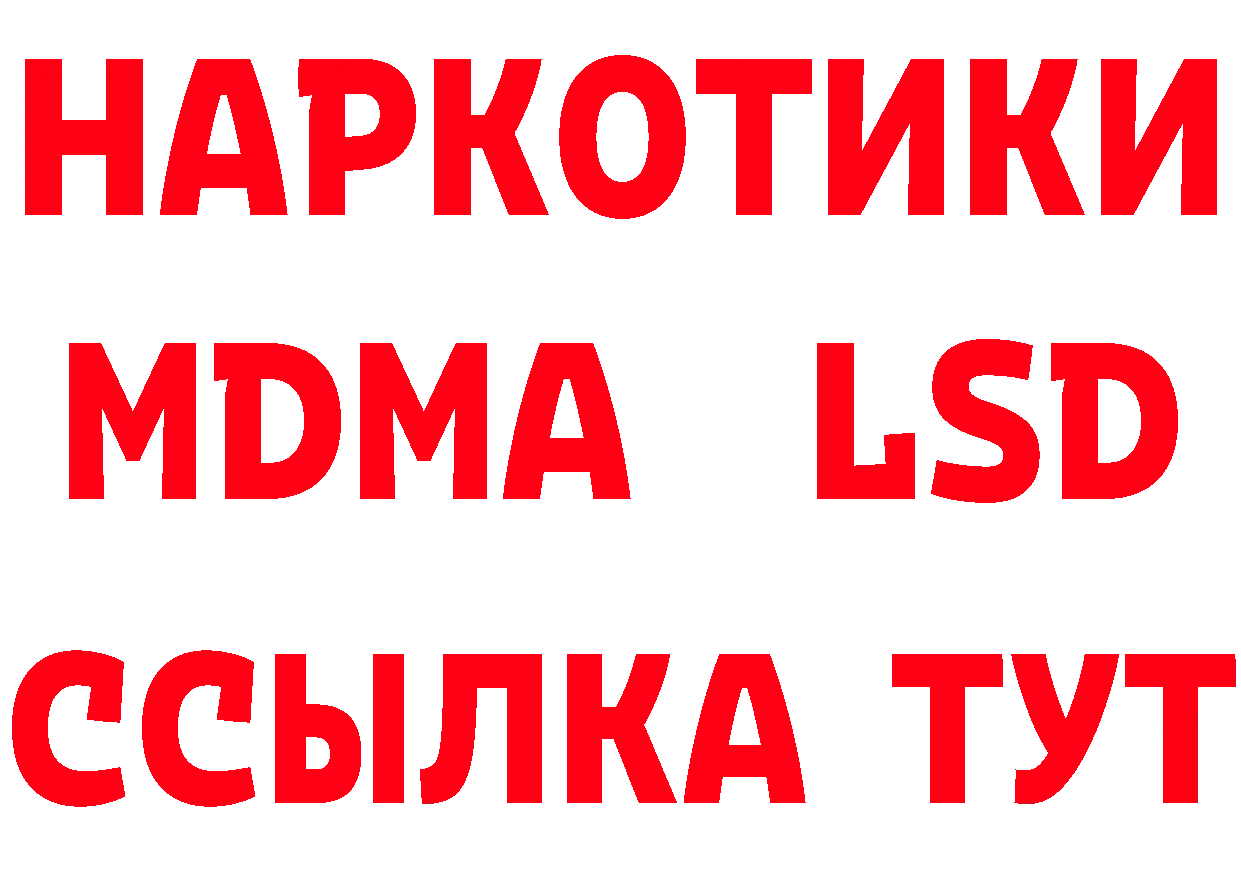 НАРКОТИКИ
MDMA LSD
ССЫЛКА ТУТ